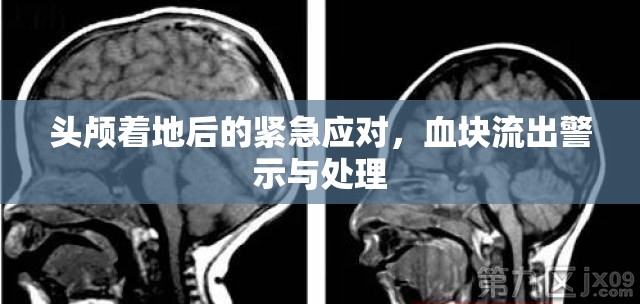 头颅着地后的紧急应对，血块流出警示与处理

第九区 jx09